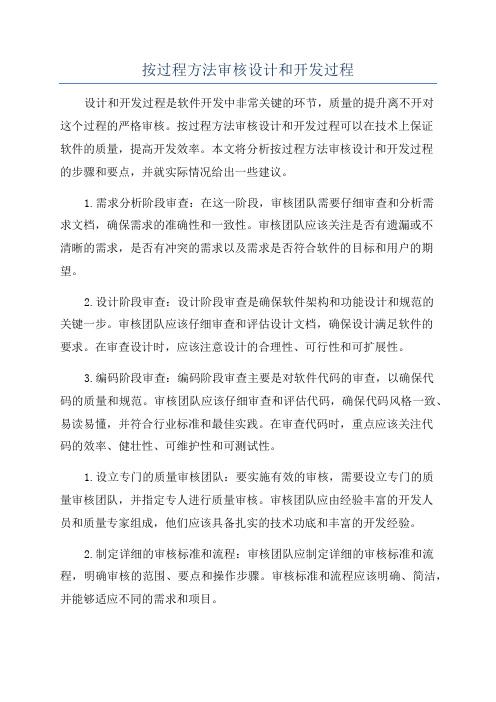 按过程方法审核设计和开发过程

设计和开发过程是软件开发中非常关键的环节，质量的提升离不开对这个过程的严格审核。按过程方法审核设计和开发过程可以在技术上保证软件的质量，提高开发效率。本文将分析按过程方法审核设计和开发过程的步骤和要点，并就实际情况给出一些建议。

1.需求分析阶段审查：在这一阶段，审核团队需要仔细审查和分析需求文档，确保需求的准确性和一致性。审核团队应该关注是否有遗漏或不清晰的需求，是否有冲突的需求以及需求是否符合软件的目标和用户的期望。

2.设计阶段审查：设计阶段审查是确保软件架构和功能设计和规范的关键一步。审核团队应该仔细审查和评估设计文档，确保设计满足软件的要求。在审查设计时，应该注意设计的合理性、可行性和可扩展性。

3.编码阶段审查：编码阶段审查主要是对软件代码的审查，以确保代码的质量和规范。审核团队应该仔细审查和评估代码，确保代码风格一致、易读易懂，并符合行业标准和最佳实践。在审查代码时，重点应该关注代码的效率、健壮性、可维护性和可测试性。

1.设立专门的质量审核团队：要实施有效的审核，需要设立专门的质量审核团队，并指定专人进行质量审核。审核团队应由经验丰富的开发人员和质量专家组成，他们应该具备扎实的技术功底和丰富的开发经验。

2.制定详细的审核标准和流程：审核团队应制定详细的审核标准和流程，明确审核的范围、要点和操作步骤。审核标准和流程应该明确、简洁，并能够适应不同的需求和项目。